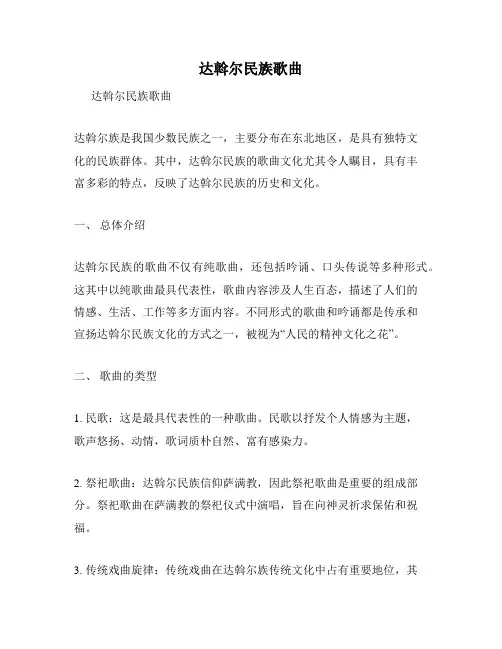 达斡尔民族歌曲

达斡尔民族歌曲

达斡尔族是我国少数民族之一，主要分布在东北地区，是具有独特文化的民族群体。其中，达斡尔民族的歌曲文化尤其令人瞩目，具有丰富多彩的特点，反映了达斡尔民族的历史和文化。

一、 总体介绍

达斡尔民族的歌曲不仅有纯歌曲，还包括吟诵、口头传说等多种形式。这其中以纯歌曲最具代表性，歌曲内容涉及人生百态，描述了人们的情感、生活、工作等多方面内容。不同形式的歌曲和吟诵都是传承和宣扬达斡尔民族文化的方式之一，被视为“人民的精神文化之花”。

二、 歌曲的类型

1. 民歌：这是最具代表性的一种歌曲。民歌以抒发个人情感为主题，歌声悠扬、动情，歌词质朴自然、富有感染力。

2. 祭祀歌曲：达斡尔民族信仰萨满教，因此祭祀歌曲是重要的组成部分。祭祀歌曲在萨满教的祭祀仪式中演唱，旨在向神灵祈求保佑和祝福。

3. 传统戏曲旋律：传统戏曲在达斡尔族传统文化中占有重要地位，其